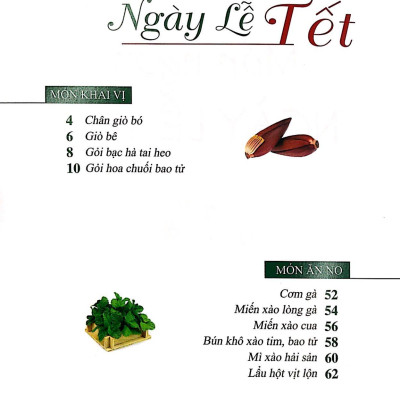 Ngày Lễ Tết

MÓN KHAI VỊ

4 Chân giò bó
6 Giò bê
8 Gỏi bạc hà tai heo
10 Gỏi hoa chuối bao tử

MÓN ĂN NO

Cơm gà 52
Miến xào lòng gà 54
Miến xào cua 56
Bún khô xào tim, bao tử 58
Mì xào hải sản 60
Lẩu hột vịt lộn 62